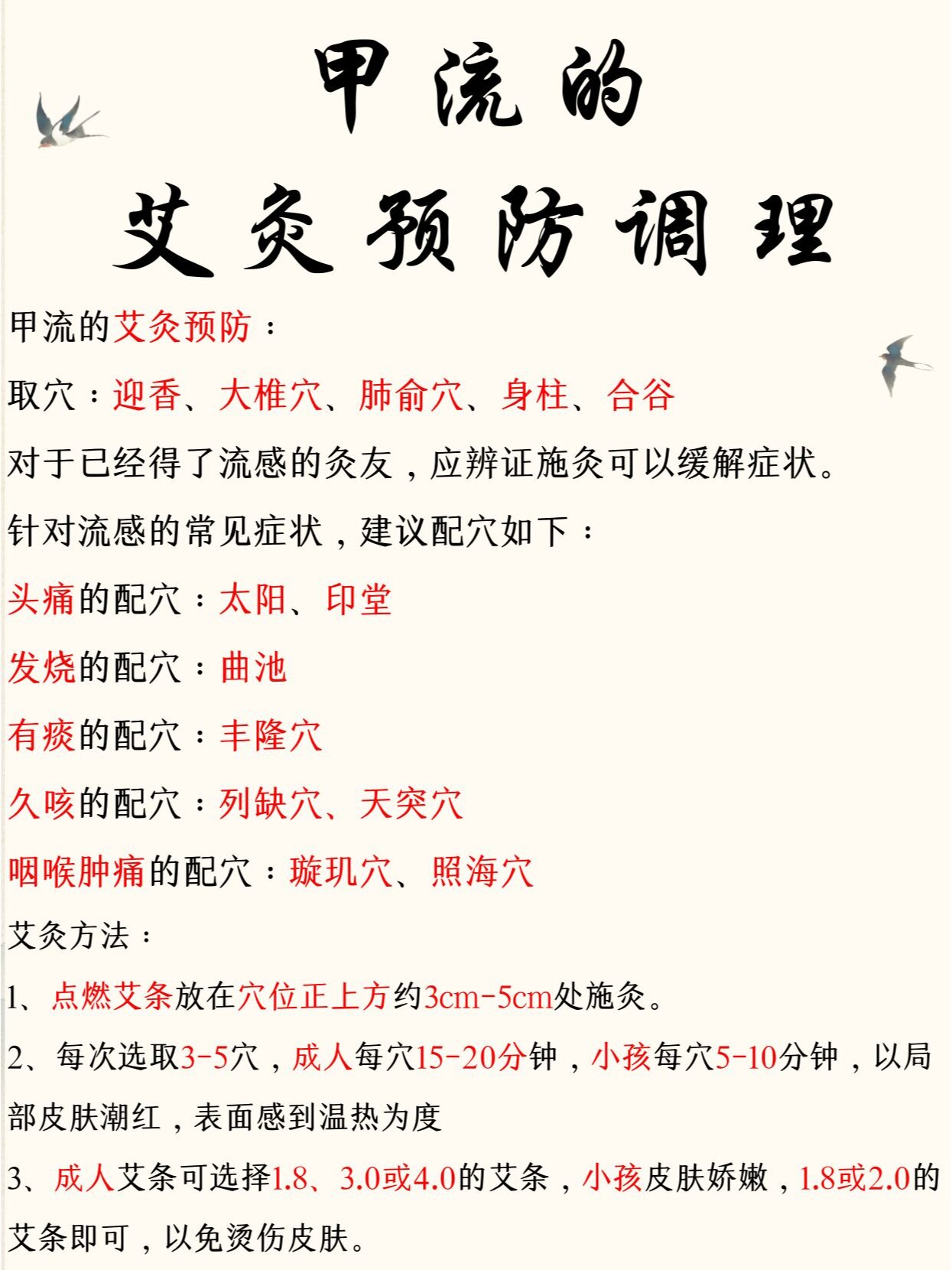 甲流的

艾灸预防调理

甲流的艾灸预防：

取穴：迎香、大椎穴、肺俞穴、身柱、合谷

对于已经得了流感的灸友，应辨证施灸可以缓解症状。

针对流感的常见症状，建议配穴如下：

头痛的配穴：太阳、印堂

发烧的配穴：曲池

有痰的配穴：丰隆穴

久咳的配穴：列缺穴、天突穴

咽喉肿痛的配穴：璇玑穴、照海穴

艾灸方法：

1、点燃艾条放在穴位正上方约3cm-5cm处施灸。

2、每次选取3-5穴，成人每穴15-20分钟，小孩每穴5-10分钟，以局部皮肤潮红，表面感到温热为度

3、成人艾条可选择1.8、3.0或4.0的艾条，小孩皮肤娇嫩，1.8或2.0的艾条即可，以免烫伤皮肤。